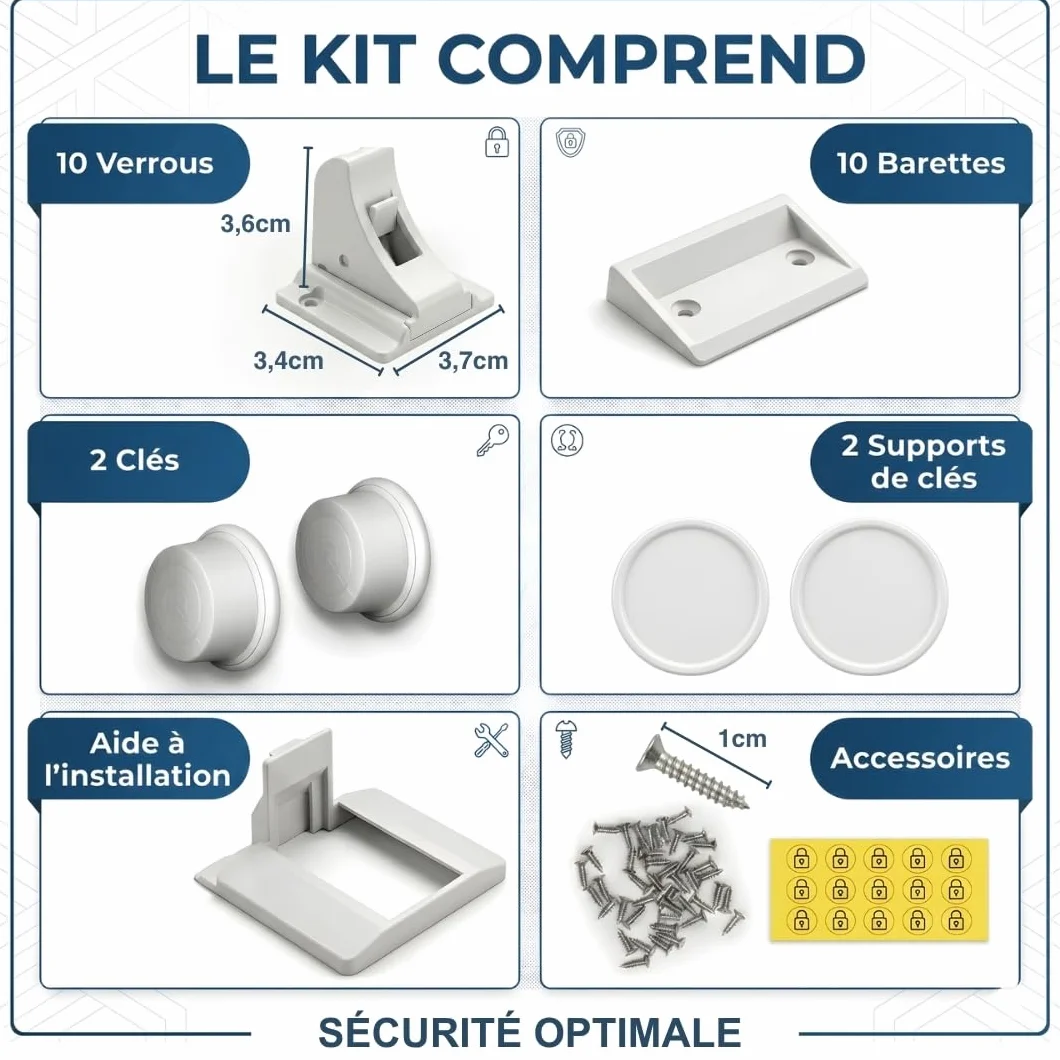 LE KIT COMPREND

10 Verrous

3,6cm

3,4cm

3,7cm

10 Barettes

2 Clés

2 Supports de clés

Aide à l'installation

1cm

Accessoires

SÉCURITÉ OPTIMALE